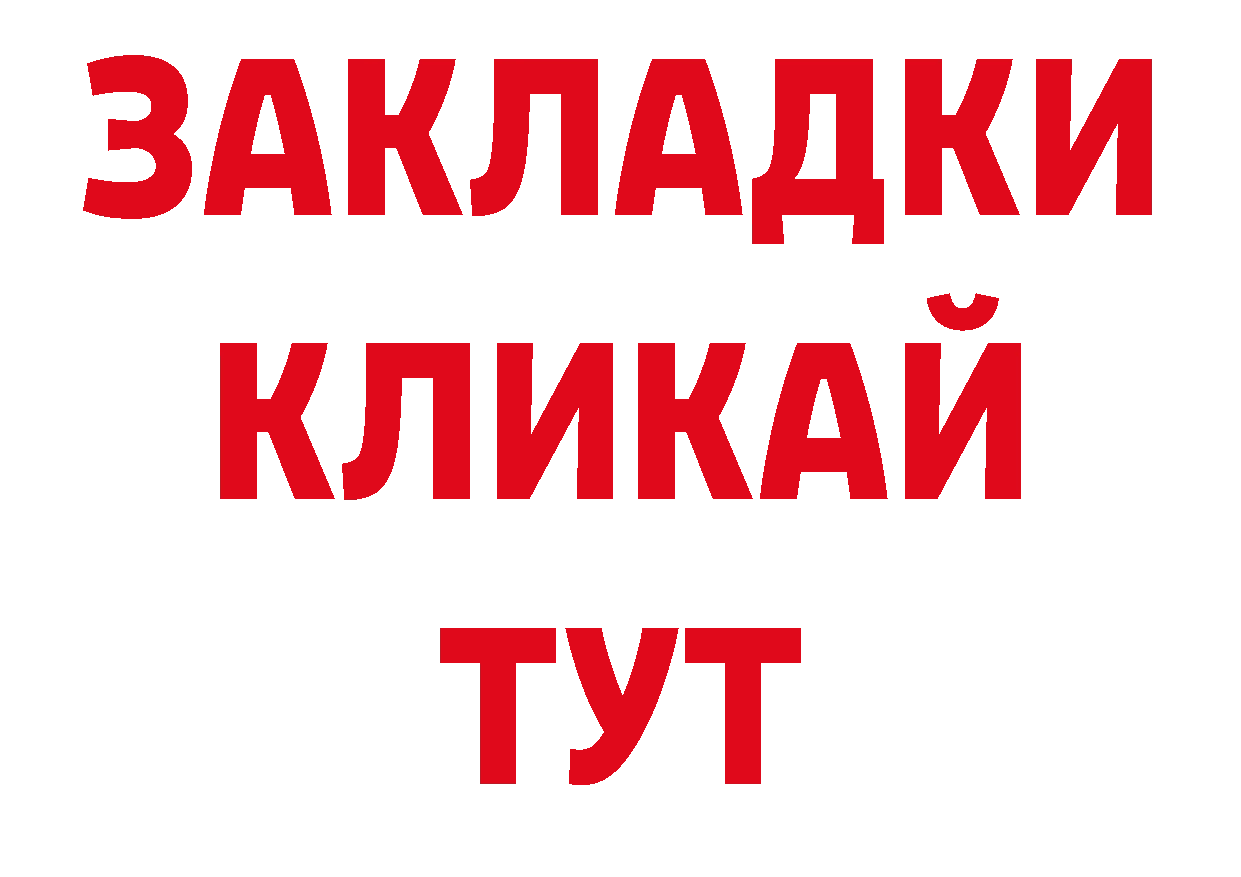 ЗАКЛАДКИ
КЛИКАЙ
ТУТ